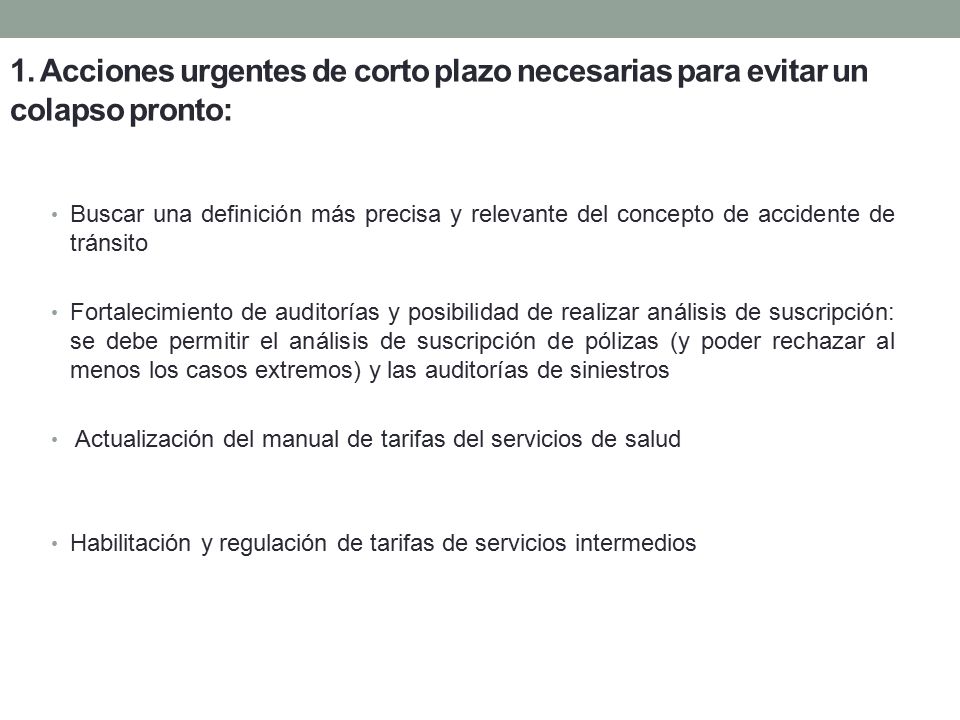 1. Acciones urgentes de corto plazo necesarias para evitar un colapso pronto:

• Buscar una definición más precisa y relevante del concepto de accidente de tránsito

• Fortalecimiento de auditorías y posibilidad de realizar análisis de suscripción: se debe permitir el análisis de suscripción de pólizas (y poder rechazar al menos los casos extremos) y las auditorías de siniestros

• Actualización del manual de tarifas del servicios de salud

• Habilitación y regulación de tarifas de servicios intermedios